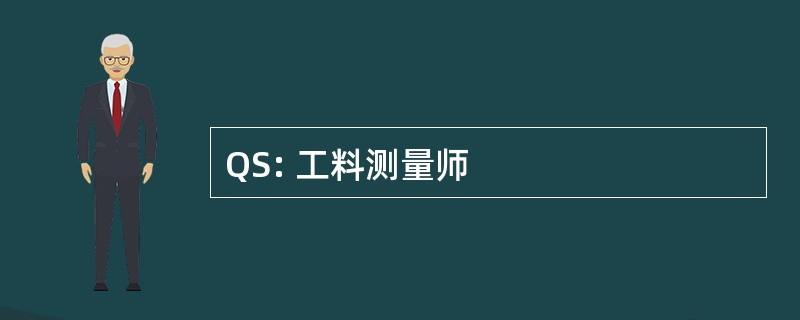 QS: 工料测量师